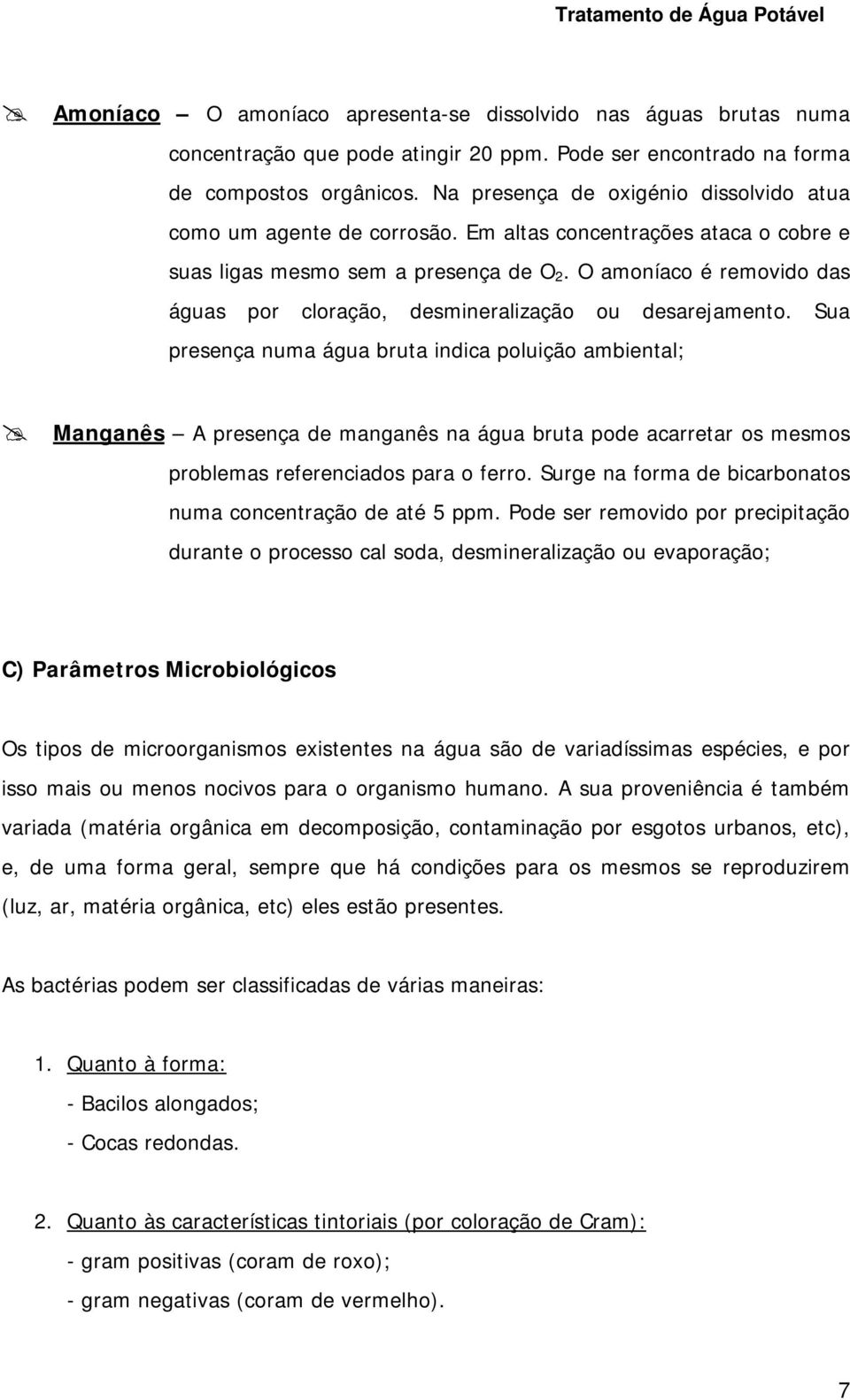 Tratamento de Água Potável

Amoníaco – O amoníaco apresenta-se dissolvido nas águas brutas numa concentração que pode atingir 20 ppm. Pode ser encontrado na forma de compostos orgânicos. Na presença de oxigénio dissolvido atua como um agente de corrosão. Em altas concentrações ataca o cobre e suas ligas mesmo sem a presença de $O_2$. O amoníaco é removido das águas por cloração, desmineralização ou desarejamento. Sua presença numa água bruta indica poluição ambiental;

Manganês – A presença de manganês na água bruta pode acarretar os mesmos problemas referenciados para o ferro. Surge na forma de bicarbonatos numa concentração de até 5 ppm. Pode ser removido por precipitação durante o processo cal soda, desmineralização ou evaporação;

C) Parâmetros Microbiológicos

Os tipos de microorganismos existentes na água são de variadíssimas espécies, e por isso mais ou menos nocivos para o organismo humano. A sua proveniência é também variada (matéria orgânica em decomposição, contaminação por esgotos urbanos, etc), e, de uma forma geral, sempre que há condições para os mesmos se reproduzirem (luz, ar, matéria orgânica, etc) eles estão presentes.

As bactérias podem ser classificadas de várias maneiras:

1. Quanto à forma:
- Bacilos alongados;
- Cocas redondas.

2. Quanto às características tintoriais (por coloração de Cram):
- gram positivas (coram de roxo);
- gram negativas (coram de vermelho).

7